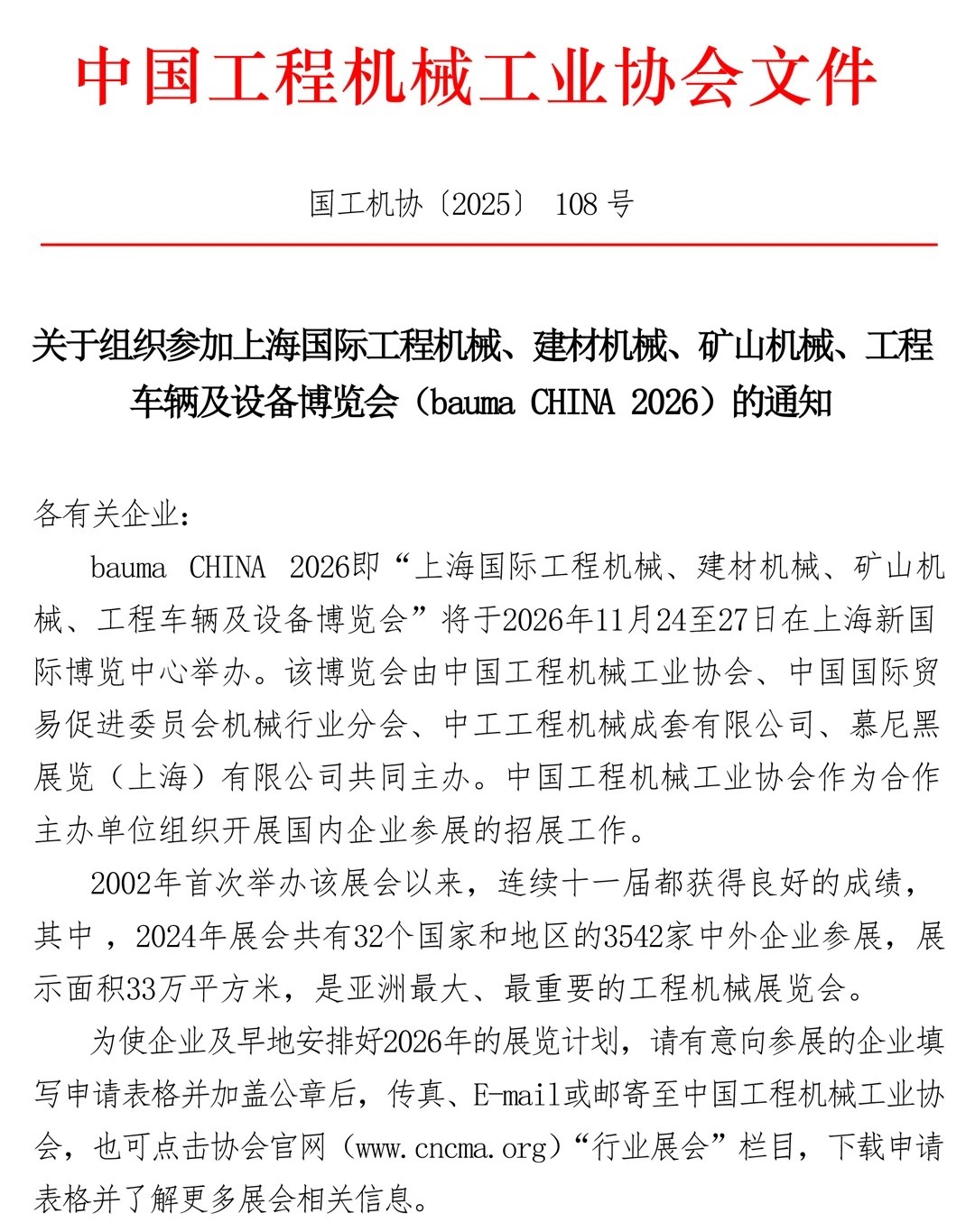 中国工程机械工业协会文件

国工机协〔2025〕 108 号

关于组织参加上海国际工程机械、建材机械、矿山机械、工程车辆及设备博览会（bauma CHINA 2026）的通知

各有关企业：

bauma CHINA 2026即“上海国际工程机械、建材机械、矿山机械、工程车辆及设备博览会”将于2026年11月24至27日在上海新国际博览中心举办。该博览会由中国工程机械工业协会、中国国际贸易促进委员会机械行业分会、中工工程机械成套有限公司、慕尼黑展览（上海）有限公司共同主办。中国工程机械工业协会作为合作主办单位组织开展国内企业参展的招展工作。

2002年首次举办该展会以来，连续十一届都获得良好的成绩，其中，2024年展会共有32个国家和地区的3542家中外企业参展，展示面积33万平方米，是亚洲最大、最重要的工程机械展览会。

为使企业及早地安排好2026年的展览计划，请有意向参展的企业填写申请表格并加盖公章后，传真、E-mail或邮寄至中国工程机械工业协会，也可点击协会官网（www.cncma.org）“行业展会”栏目，下载申请表格并了解更多展会相关信息。